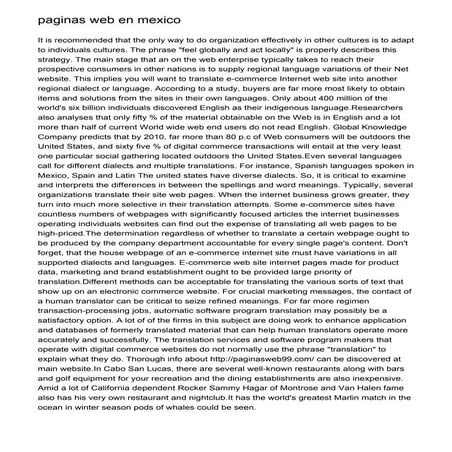 paginas web en mexico

It is recommended that the only way to do organization effectively in other cultures is to adapt to individuals cultures. The phrase "feel globally and act locally" is properly describes this strategy. The main stage that an on the web enterprise typically takes to reach their prospective consumers in other nations is to supply regional language variations of their Net website. This implies you will want to translate e-commerce Internet web site into another regional dialect or language. According to a study, buyers are far more most likely to obtain items and solutions from the sites in their own languages. Only about 400 million of the world's six billion individuals discovered English as their indigenous language.Researchers also analyses that only fifty % of the material obtainable on the Web is in English and a lot more than half of current World wide web end users do not read English. Global Knowledge Company predicts that by 2010, far more than 80 p.c of Web consumers will be outdoors the United States, and sixty five % of digital commerce transactions will entail at the very least one particular social gathering located outdoors the United States.Even several languages call for different dialects and multiple translations. For instance, Spanish languages spoken in Mexico, Spain and Latin The united states have diverse dialects. So, it is critical to examine and interprets the differences in between the spellings and word meanings. Typically, several organizations translate their site web pages. When the internet business grows greater, they turn into much more selective in their translation attempts. Some e-commerce sites have countless numbers of webpages with significantly focused articles the internet businesses operating individuals websites can find out the expense of translating all web pages to be high-priced.The determination regardless of whether to translate a certain webpage ought to be produced by the company department accountable for every single page's content. Don't forget, that the house webpage of an e-commerce internet site must have variations in all supported dialects and languages. E-commerce web site internet pages made for product data, marketing and brand establishment ought to be provided large priority of translation.Different methods can be acceptable for translating the various sorts of text that show up on an electronic commerce website. For crucial marketing messages, the contact of a human translator can be critical to seize refined meanings. For far more regimen transaction-processing jobs, automatic software program translation may possibly be a satisfactory option. A lot of of the firms in this subject are doing work to enhance application and databases of formerly translated material that can help human translators operate more accurately and successfully. The translation services and software program makers that operate with digital commerce websites do not normally use the phrase "translation" to explain what they do. Thorough info about http://paginasweb99.com/ can be discovered at main website.In Cabo San Lucas, there are several well-known restaurants along with bars and golf equipment for your recreation and the dining establishments are also inexpensive. Amid a lot of California dependent Rocker Sammy Hagar of Montrose and Van Halen fame also has his very own restaurant and nightclub.It has the world's greatest Marlin match in the ocean in winter season pods of whales could be seen.